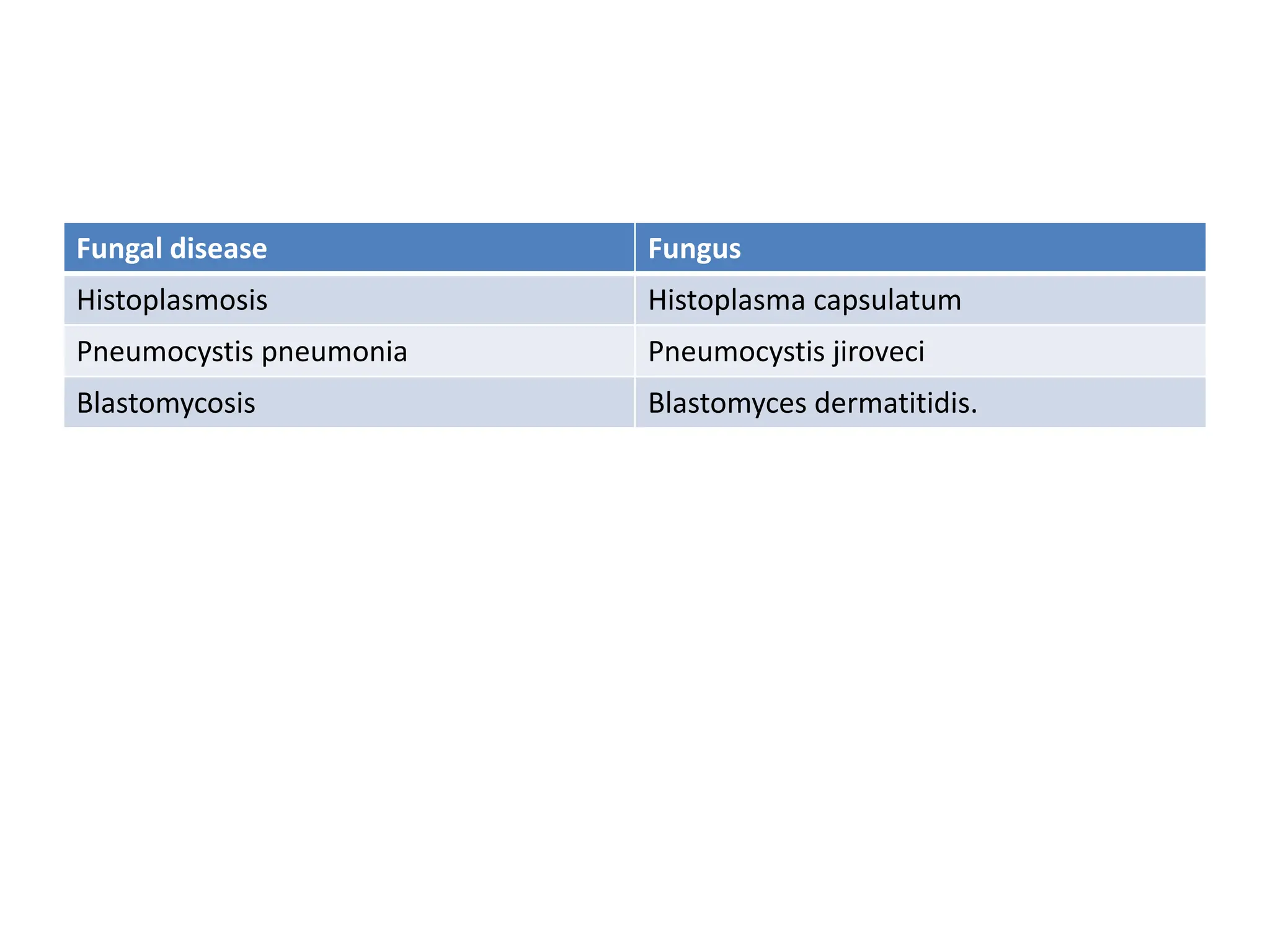 | Fungal disease | Fungus |
|---|---|
| Histoplasmosis | Histoplasma capsulatum |
| Pneumocystis pneumonia | Pneumocystis jiroveci |
| Blastomycosis | Blastomyces dermatitidis. |